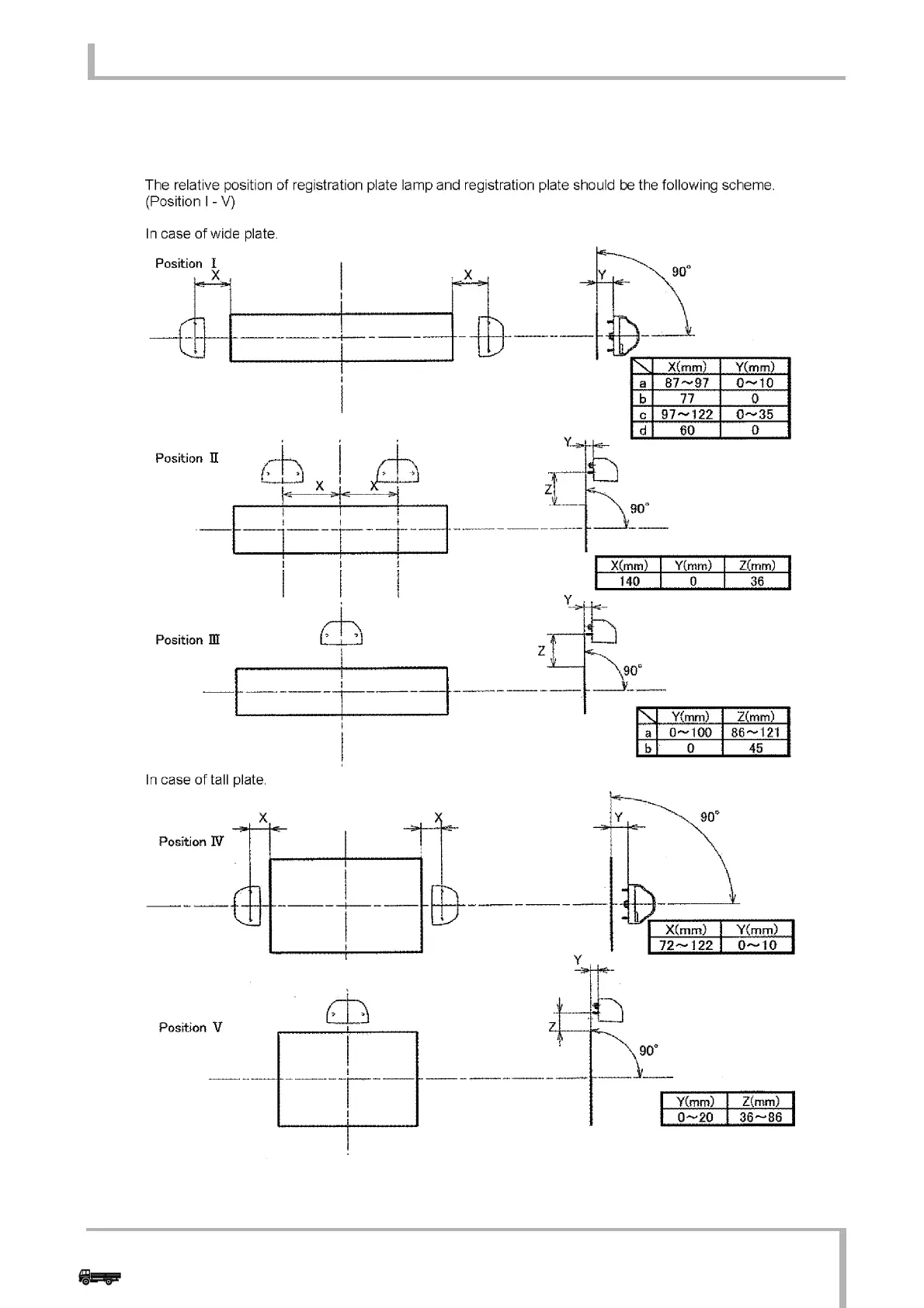 The relative position of registration plate lamp and registration plate should be the following scheme. (Position I - V)

In case of wide plate.

Position I

X X Y 90°

| | X(mm) | Y(mm) |
|---|---|---|
| a | 87~97 | 0~10 |
| b | 77 | 0 |
| c | 97~122 | 0~35 |
| d | 60 | 0 |

Position II

X X Y Z 90°

| X(mm) | Y(mm) | Z(mm) |
|---|---|---|
| 140 | 0 | 36 |

Position III

Y Z 90°

| | Y(mm) | Z(mm) |
|---|---|---|
| a | 0~100 | 86~121 |
| b | 0 | 45 |

In case of tall plate.

Position IV

X X Y 90°

| X(mm) | Y(mm) |
|---|---|
| 72~122 | 0~10 |

Position V

Y Z 90°

| Y(mm) | Z(mm) |
|---|---|
| 0~20 | 36~86 |